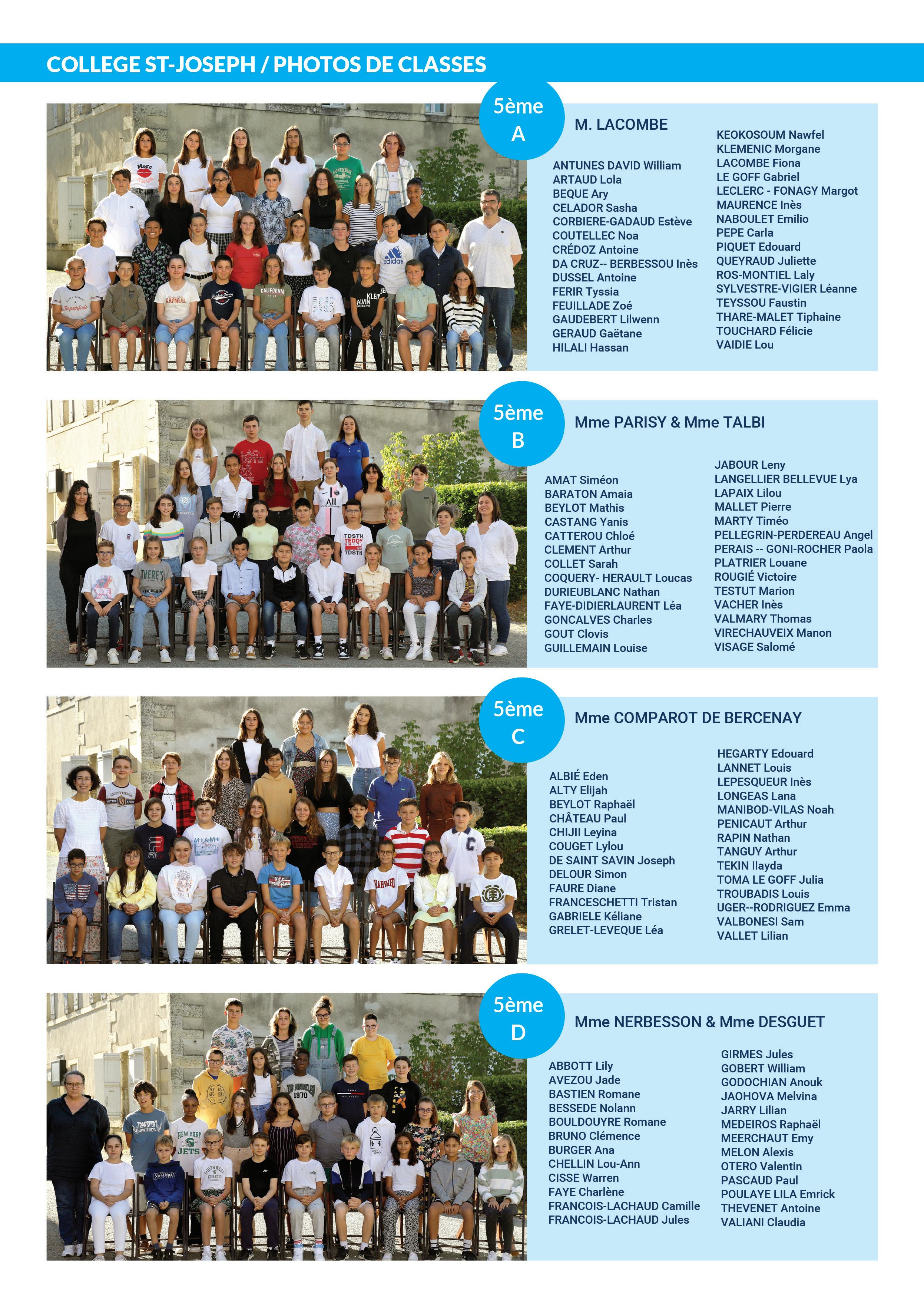 COLLEGE ST-JOSEPH / PHOTOS DE CLASSES

5ème A

M. LACOMBE

ANTUNES DAVID William
ARTAUD Lola
BEQUE Ary
CELADOR Sasha
CORBIERE-GADAUD Estève
COUTELLEC Noa
CRÉDOZ Antoine
DA CRUZ-- BERBESSOU Inès
DUSSEL Antoine
FERIR Tyssia
FEUILLADE Zoé
GAUDEBERT Lilwenn
GERAUD Gaëtane
HILALI Hassan

KEOKOSOUM Nawfel
KLEMENIC Morgane
LACOMBE Fiona
LE GOFF Gabriel
LECLERC - FONAGY Margot
MAURENCE Inès
NABOULET Emilio
PEPE Carla
PIQUET Edouard
QUEYRAUD Juliette
ROS-MONTIEL Laly
SYLVESTRE-VIGIER Léanne
TEYSSOU Faustin
THARE-MALET Tiphaine
TOUCHARD Félicie
VAIDIE Lou

5ème B

Mme PARISY & Mme TALBI

AMAT Siméon
BARATON Amaia
BEYLOT Mathis
CASTANG Yanis
CATTEROU Chloé
CLEMENT Arthur
COLLET Sarah
COQUERY- HERAULT Loucas
DURIEUBLANC Nathan
FAYE-DIDIERLAURENT Léa
GONCALVES Charles
GOUT Clovis
GUILLEMAIN Louise

JABOUR Leny
LANGELLIER BELLEVUE Lya
LAPAIX Lilou
MALLET Pierre
MARTY Timéo
PELLEGRIN-PERDEREAU Angel
PERAIS -- GONI-ROCHER Paola
PLATRIER Louane
ROUGIÉ Victoire
TESTUT Marion
VACHER Inès
VALMARY Thomas
VIRECHAUVEIX Manon
VISAGE Salomé

5ème C

Mme COMPAROT DE BERCENAY

ALBIÉ Eden
ALTY Elijah
BEYLOT Raphaël
CHÂTEAU Paul
CHIJII Leyina
COUGET Lylou
DE SAINT SAVIN Joseph
DELOUR Simon
FAURE Diane
FRANCESCHETTI Tristan
GABRIELE Kéliane
GRELET-LEVEQUE Léa

HEGARTY Edouard
LANNET Louis
LEPESQUEUR Inès
LONGEAS Lana
MANIBOD-VILAS Noah
PENICAUT Arthur
RAPIN Nathan
TANGUY Arthur
TEKIN Ilayda
TOMA LE GOFF Julia
TROUBADIS Louis
UGER--RODRIGUEZ Emma
VALBONESI Sam
VALLET Lilian

5ème D

Mme NERBESSON & Mme DESGUET

ABBOTT Lily
AVEZOU Jade
BASTIEN Romane
BESSEDE Nolann
BOULDOUYRE Romane
BRUNO Clémence
BURGER Ana
CHELLIN Lou-Ann
CISSE Warren
FAYE Charlène
FRANCOIS-LACHAUD Camille
FRANCOIS-LACHAUD Jules

GIRMES Jules
GOBERT William
GODOCHIAN Anouk
JAOHOVA Melvina
JARRY Lilian
MEDEIROS Raphaël
MEERCHAUT Emy
MELON Alexis
OTERO Valentin
PASCAUD Paul
POULAYE LILA Emrick
THEVENET Antoine
VALIANI Claudia